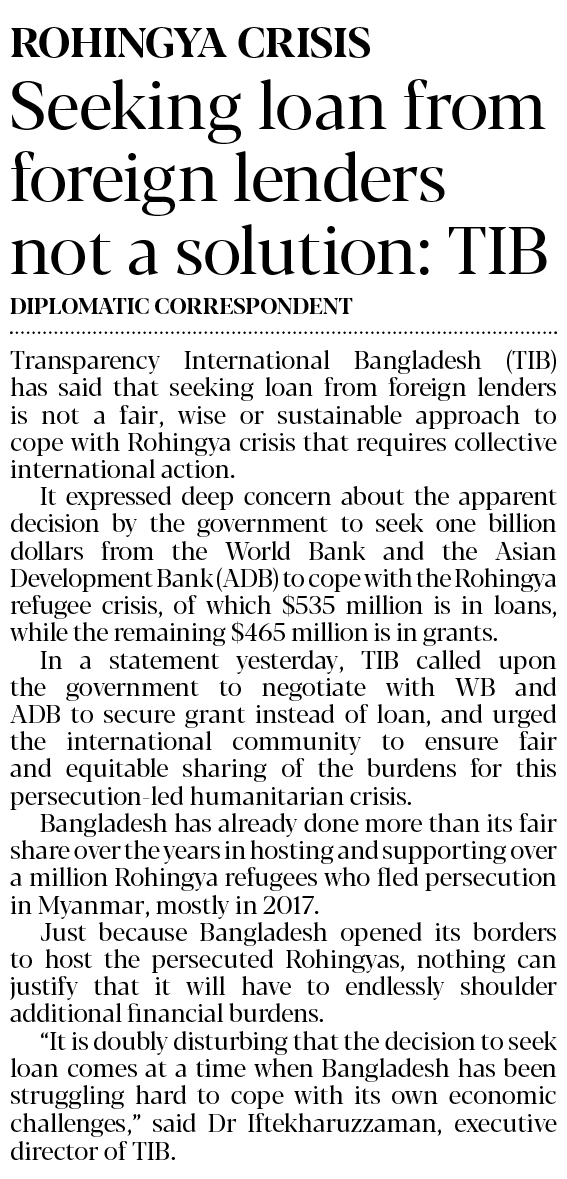 ROHINGYA CRISIS

Seeking loan from foreign lenders not a solution: TIB

DIPLOMATIC CORRESPONDENT

Transparency International Bangladesh (TIB) has said that seeking loan from foreign lenders is not a fair, wise or sustainable approach to cope with Rohingya crisis that requires collective international action.

It expressed deep concern about the apparent decision by the government to seek one billion dollars from the World Bank and the Asian Development Bank (ADB) to cope with the Rohingya refugee crisis, of which $535 million is in loans, while the remaining $465 million is in grants.

In a statement yesterday, TIB called upon the government to negotiate with WB and ADB to secure grant instead of loan, and urged the international community to ensure fair and equitable sharing of the burdens for this persecution-led humanitarian crisis.

Bangladesh has already done more than its fair share over the years in hosting and supporting over a million Rohingya refugees who fled persecution in Myanmar, mostly in 2017.

Just because Bangladesh opened its borders to host the persecuted Rohingyas, nothing can justify that it will have to endlessly shoulder additional financial burdens.

"It is doubly disturbing that the decision to seek loan comes at a time when Bangladesh has been struggling hard to cope with its own economic challenges," said Dr Iftekharuzzaman, executive director of TIB.